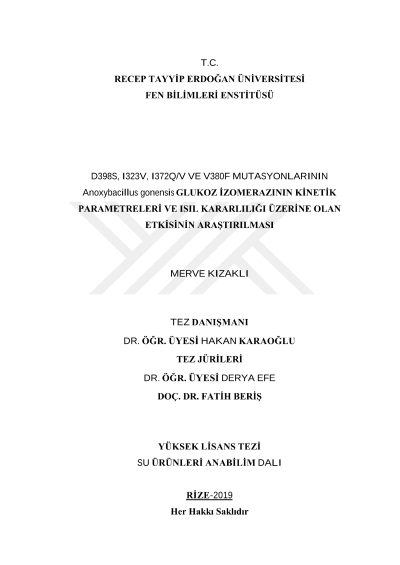 T.C.
RECEP TAYYİP ERDOĞAN ÜNİVERSİTESİ
FEN BİLİMLERİ ENSTİTÜSÜ

D398S, I323V, I372Q/V VE V380F MUTASYONLARININ Anoxybacillus gonensis GLUKOZ İZOMERAZININ KİNETİK PARAMETRELERİ VE ISIL KARARLILIĞI ÜZERİNE OLAN ETKİSİNİN ARAŞTIRILMASI

MERVE KIZAKLI

TEZ DANIŞMANI
DR. ÖĞR. ÜYESİ HAKAN KARAOĞLU
TEZ JÜRİLERİ
DR. ÖĞR. ÜYESİ DERYA EFE
DOÇ. DR. FATİH BERİŞ

YÜKSEK LİSANS TEZİ
SU ÜRÜNLERİ ANABİLİM DALI

RİZE-2019
Her Hakkı Saklıdır